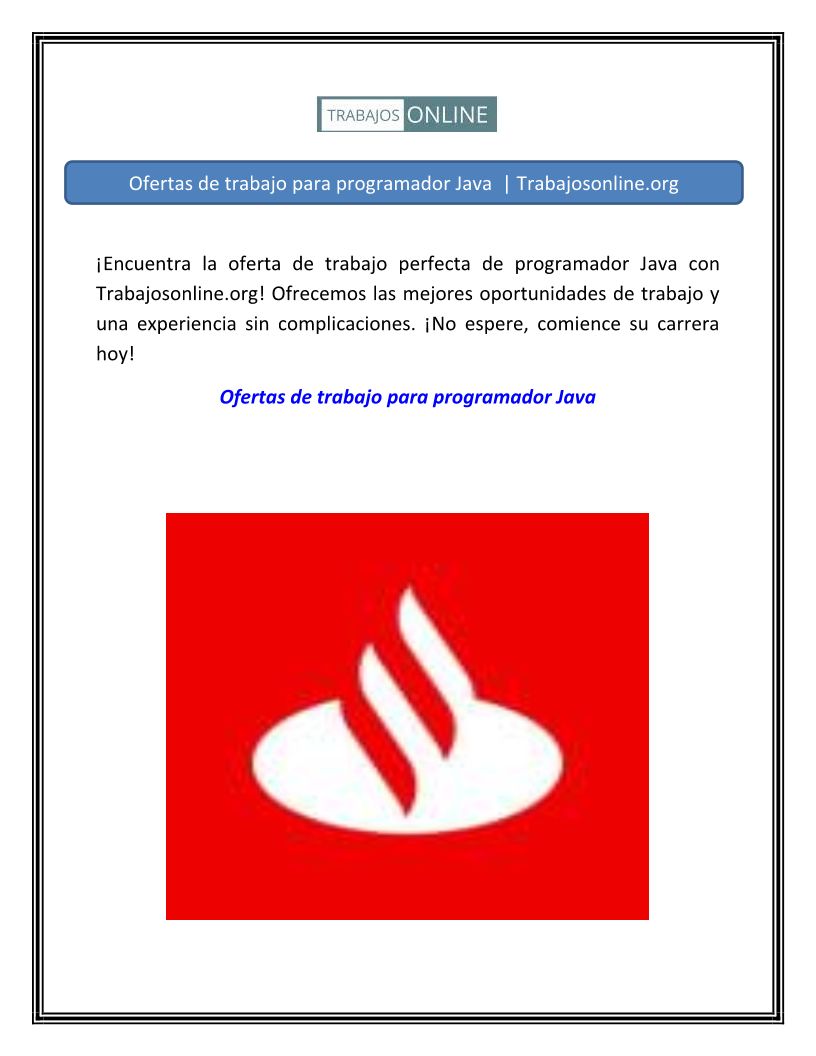 TRABAJOS ONLINE

Ofertas de trabajo para programador Java | Trabajosonline.org

¡Encuentra la oferta de trabajo perfecta de programador Java con Trabajosonline.org! Ofrecemos las mejores oportunidades de trabajo y una experiencia sin complicaciones. ¡No espere, comience su carrera hoy!

Ofertas de trabajo para programador Java